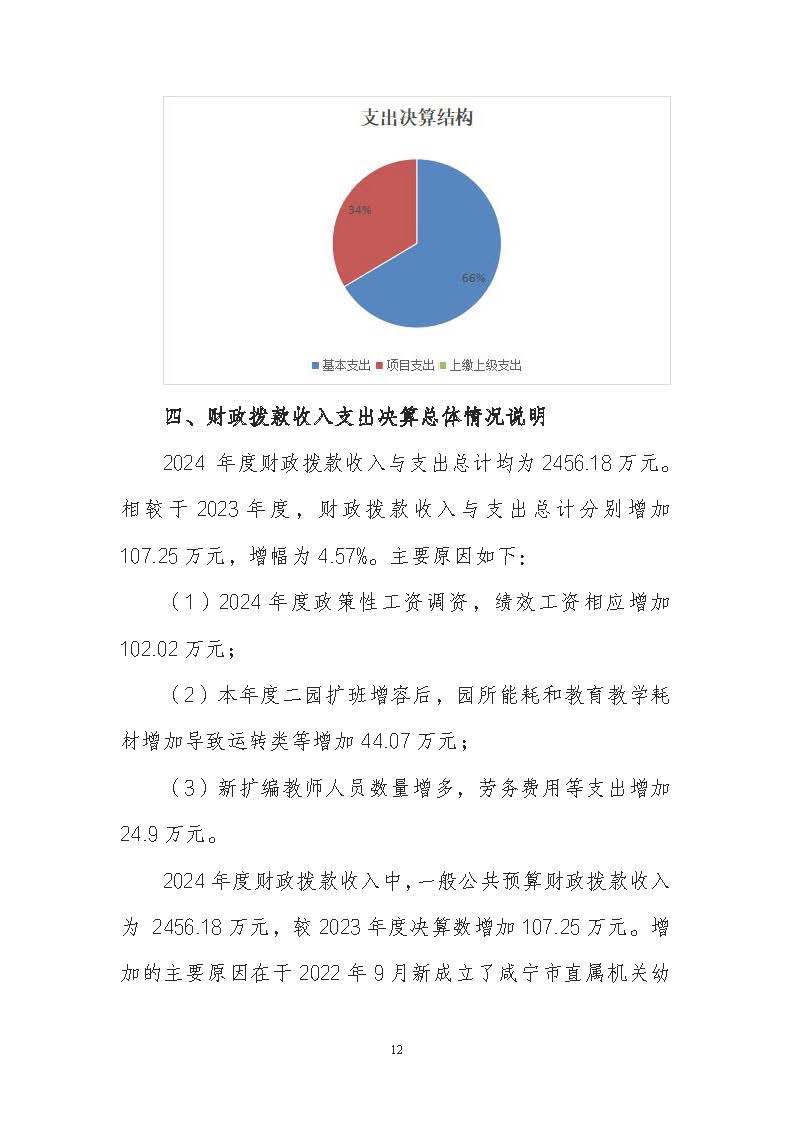 支出决算结构

34%

66%

基本支出 项目支出 上缴上级支出

四、财政拨款收入支出决算总体情况说明

2024 年度财政拨款收入与支出总计均为 2456.18 万元。相较于 2023 年度，财政拨款收入与支出总计分别增加 107.25 万元，增幅为 4.57%。主要原因如下：

（1）2024 年度政策性工资调资，绩效工资相应增加 102.02 万元；

（2）本年度二园扩班增容后，园所能耗和教育教学耗材增加导致运转类等增加 44.07 万元；

（3）新扩编教师人员数量增多，劳务费用等支出增加 24.9 万元。

2024 年度财政拨款收入中，一般公共预算财政拨款收入为 2456.18 万元，较 2023 年度决算数增加 107.25 万元。增加的主要原因在于 2022 年 9 月新成立了咸宁市直属机关幼

12